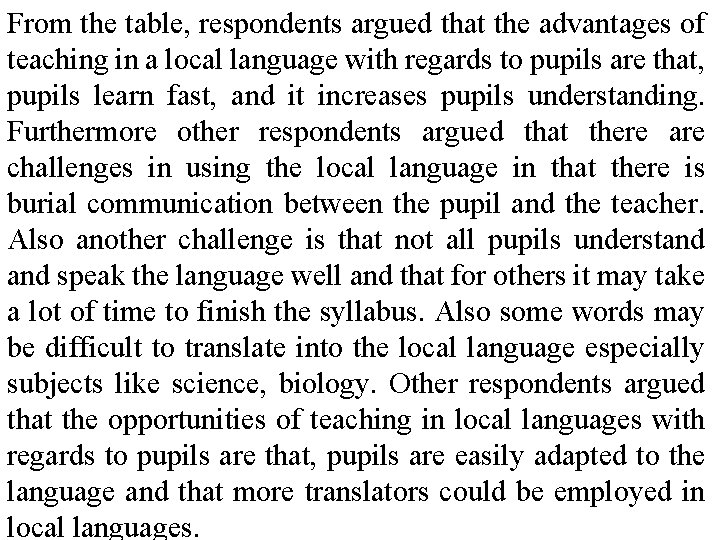 From the table, respondents argued that the advantages of teaching in a local language with regards to pupils are that, pupils learn fast, and it increases pupils understanding. Furthermore other respondents argued that there are challenges in using the local language in that there is burial communication between the pupil and the teacher. Also another challenge is that not all pupils understand and speak the language well and that for others it may take a lot of time to finish the syllabus. Also some words may be difficult to translate into the local language especially subjects like science, biology. Other respondents argued that the opportunities of teaching in local languages with regards to pupils are that, pupils are easily adapted to the language and that more translators could be employed in local languages.